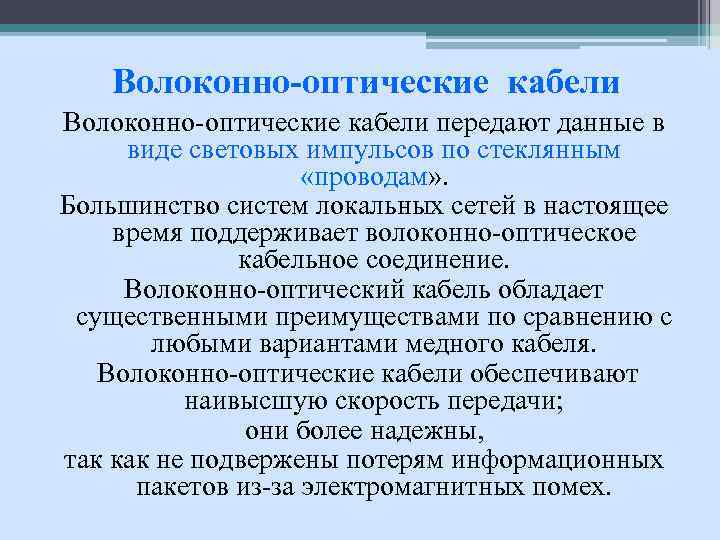 Волоконно-оптические кабели

Волоконно-оптические кабели передают данные в виде световых импульсов по стеклянным «проводам».

Большинство систем локальных сетей в настоящее время поддерживает волоконно-оптическое кабельное соединение.

Волоконно-оптический кабель обладает существенными преимуществами по сравнению с любыми вариантами медного кабеля.

Волоконно-оптические кабели обеспечивают наивысшую скорость передачи;

они более надежны,

так как не подвержены потерям информационных пакетов из-за электромагнитных помех.